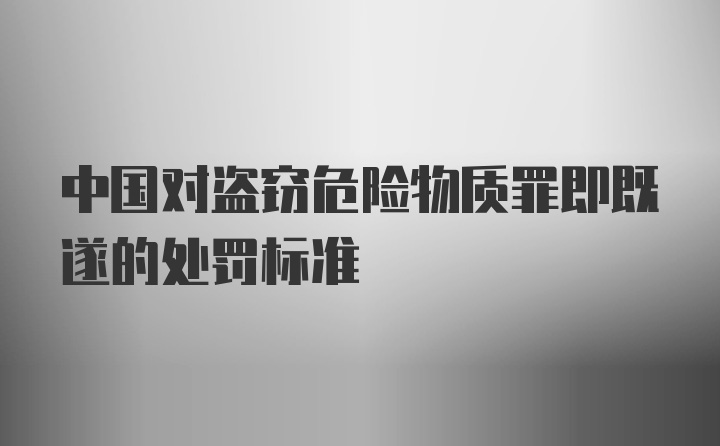 中国对盗窃危险物质罪即既遂的处罚标准